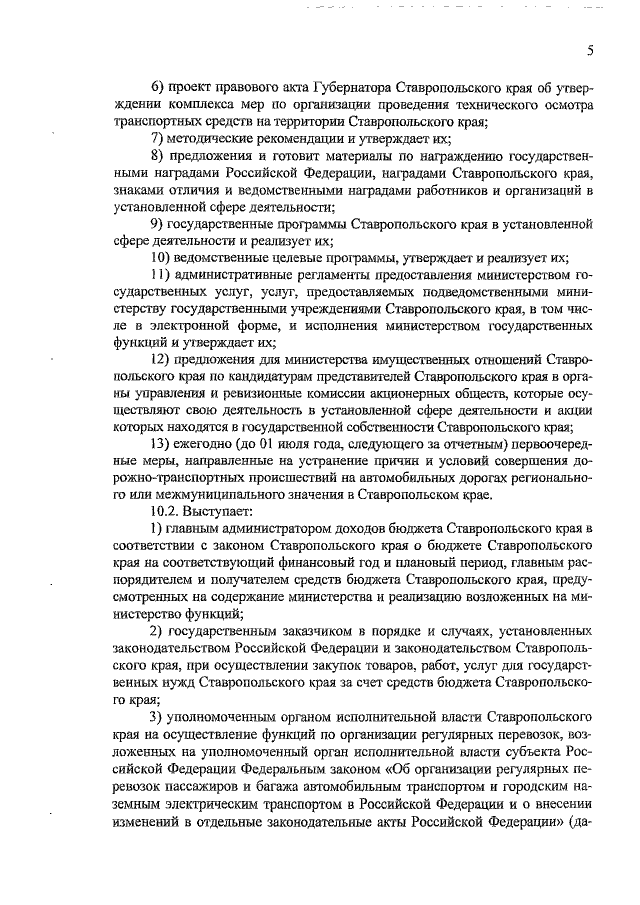 5

6) проект правового акта Губернатора Ставропольского края об утверждении комплекса мер по организации проведения технического осмотра транспортных средств на территории Ставропольского края;

7) методические рекомендации и утверждает их;

8) предложения и готовит материалы по награждению государственными наградами Российской Федерации, наградами Ставропольского края, знаками отличия и ведомственными наградами работников и организаций в установленной сфере деятельности;

9) государственные программы Ставропольского края в установленной сфере деятельности и реализует их;

10) ведомственные целевые программы, утверждает и реализует их;

11) административные регламенты предоставления министерством государственных услуг, услуг, предоставляемых подведомственными министерству государственными учреждениями Ставропольского края, в том числе в электронной форме, и исполнения министерством государственных функций и утверждает их;

12) предложения для министерства имущественных отношений Ставропольского края по кандидатурам представителей Ставропольского края в органы управления и ревизионные комиссии акционерных обществ, которые осуществляют свою деятельность в установленной сфере деятельности и акции которых находятся в государственной собственности Ставропольского края;

13) ежегодно (до 01 июля года, следующего за отчетным) первоочередные меры, направленные на устранение причин и условий совершения дорожно-транспортных происшествий на автомобильных дорогах регионального или межмуниципального значения в Ставропольском крае.

10.2. Выступает:

1) главным администратором доходов бюджета Ставропольского края в соответствии с законом Ставропольского края о бюджете Ставропольского края на соответствующий финансовый год и плановый период, главным распорядителем и получателем средств бюджета Ставропольского края, предусмотренных на содержание министерства и реализацию возложенных на министерство функций;

2) государственным заказчиком в порядке и случаях, установленных законодательством Российской Федерации и законодательством Ставропольского края, при осуществлении закупок товаров, работ, услуг для государственных нужд Ставропольского края за счет средств бюджета Ставропольского края;

3) уполномоченным органом исполнительной власти Ставропольского края на осуществление функций по организации регулярных перевозок, возложенных на уполномоченный орган исполнительной власти субъекта Российской Федерации Федеральным законом «Об организации регулярных перевозок пассажиров и багажа автомобильным транспортом и городским наземным электрическим транспортом в Российской Федерации и о внесении изменений в отдельные законодательные акты Российской Федерации» (да-